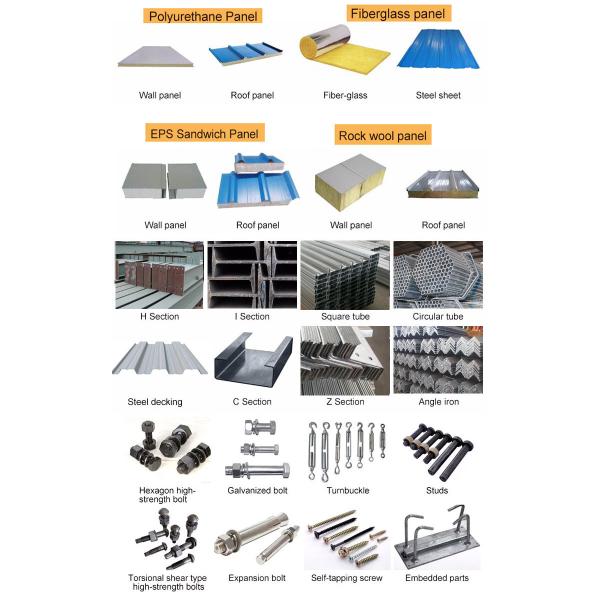 Polyurethane Panel

Fiberglass panel

Wall panel

Roof panel

Fiber-glass

Steel sheet

EPS Sandwich Panel

Rock wool panel

Wall panel

Roof panel

Wall panel

Roof panel

H Section

I Section

Square tube

Circular tube

Steel decking

C Section

Z Section

Angle iron

Hexagon high-strength bolt

Galvanized bolt

Turnbuckle

Studs

Torsional shear type high-strength bolts

Expansion bolt

Self-tapping screw

Embedded parts